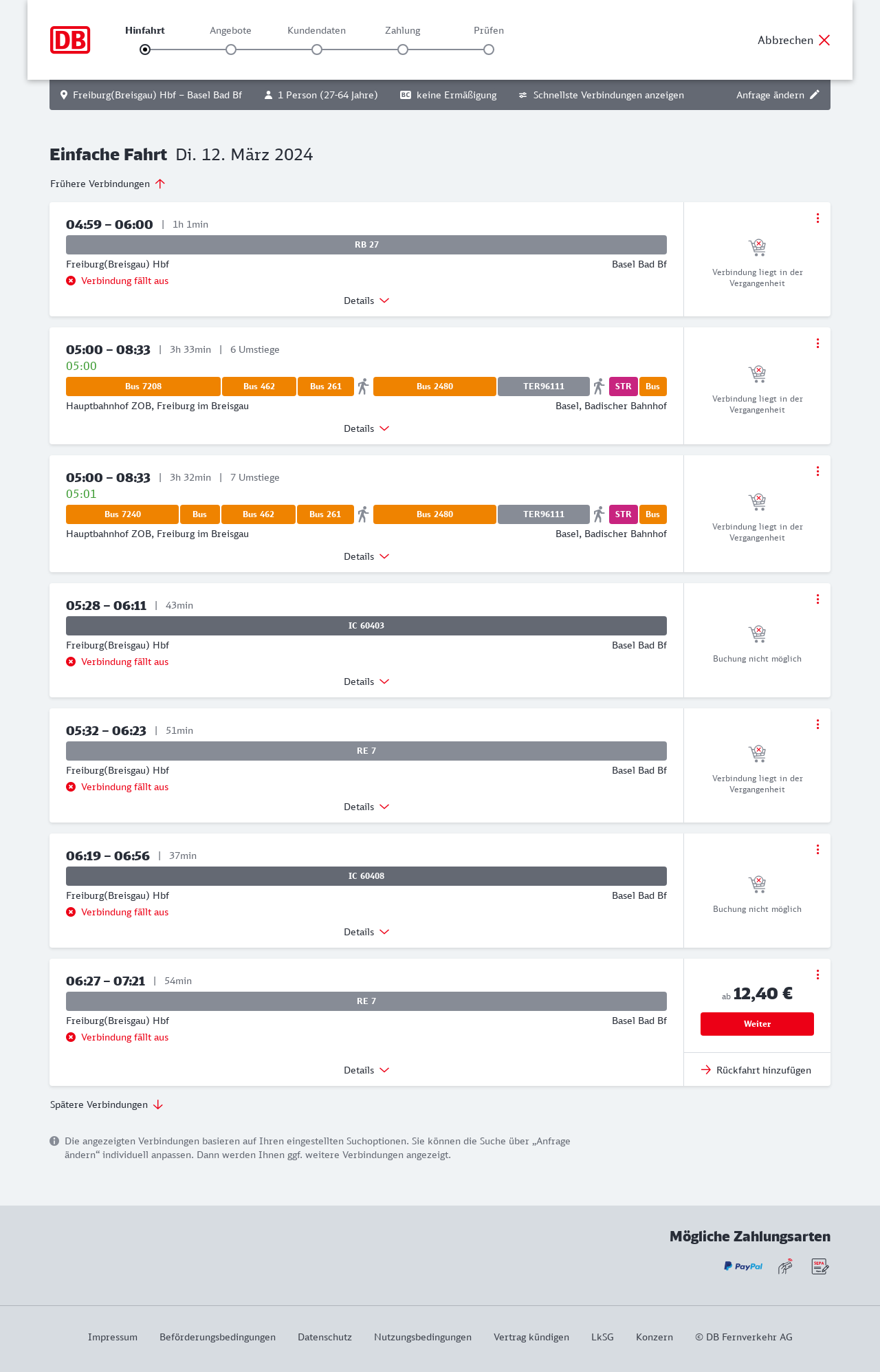 DB

Hinfahrt Angebote Kundendaten Zahlung Prüfen

Abbrechen

Freiburg(Breisgau) Hbf – Basel Bad Bf 1 Person (27-64 Jahre) BC keine Ermäßigung Schnellste Verbindungen anzeigen Anfrage ändern

Einfache Fahrt Di. 12. März 2024

Frühere Verbindungen

04:59 – 06:00 | 1h 1min
RB 27
Freiburg(Breisgau) Hbf Basel Bad Bf
Verbindung fällt aus
Details
Verbindung liegt in der Vergangenheit

05:00 – 08:33 | 3h 33min | 6 Umstiege
05:00
Bus 7208 Bus 462 Bus 261 Bus 2480 TER96111 STR Bus
Hauptbahnhof ZOB, Freiburg im Breisgau Basel, Badischer Bahnhof
Details
Verbindung liegt in der Vergangenheit

05:00 – 08:33 | 3h 32min | 7 Umstiege
05:01
Bus 7240 Bus Bus 462 Bus 261 Bus 2480 TER96111 STR Bus
Hauptbahnhof ZOB, Freiburg im Breisgau Basel, Badischer Bahnhof
Details
Verbindung liegt in der Vergangenheit

05:28 – 06:11 | 43min
IC 60403
Freiburg(Breisgau) Hbf Basel Bad Bf
Verbindung fällt aus
Details
Buchung nicht möglich

05:32 – 06:23 | 51min
RE 7
Freiburg(Breisgau) Hbf Basel Bad Bf
Verbindung fällt aus
Details
Verbindung liegt in der Vergangenheit

06:19 – 06:56 | 37min
IC 60408
Freiburg(Breisgau) Hbf Basel Bad Bf
Verbindung fällt aus
Details
Buchung nicht möglich

06:27 – 07:21 | 54min
RE 7
Freiburg(Breisgau) Hbf Basel Bad Bf
Verbindung fällt aus
Details
ab 12,40 €
Weiter
Rückfahrt hinzufügen

Spätere Verbindungen

Die angezeigten Verbindungen basieren auf Ihren eingestellten Suchoptionen. Sie können die Suche über „Anfrage ändern“ individuell anpassen. Dann werden Ihnen ggf. weitere Verbindungen angezeigt.

Mögliche Zahlungsarten
PayPal SEPA

Impressum Beförderungsbedingungen Datenschutz Nutzungsbedingungen Vertrag kündigen LkSG Konzern © DB Fernverkehr AG